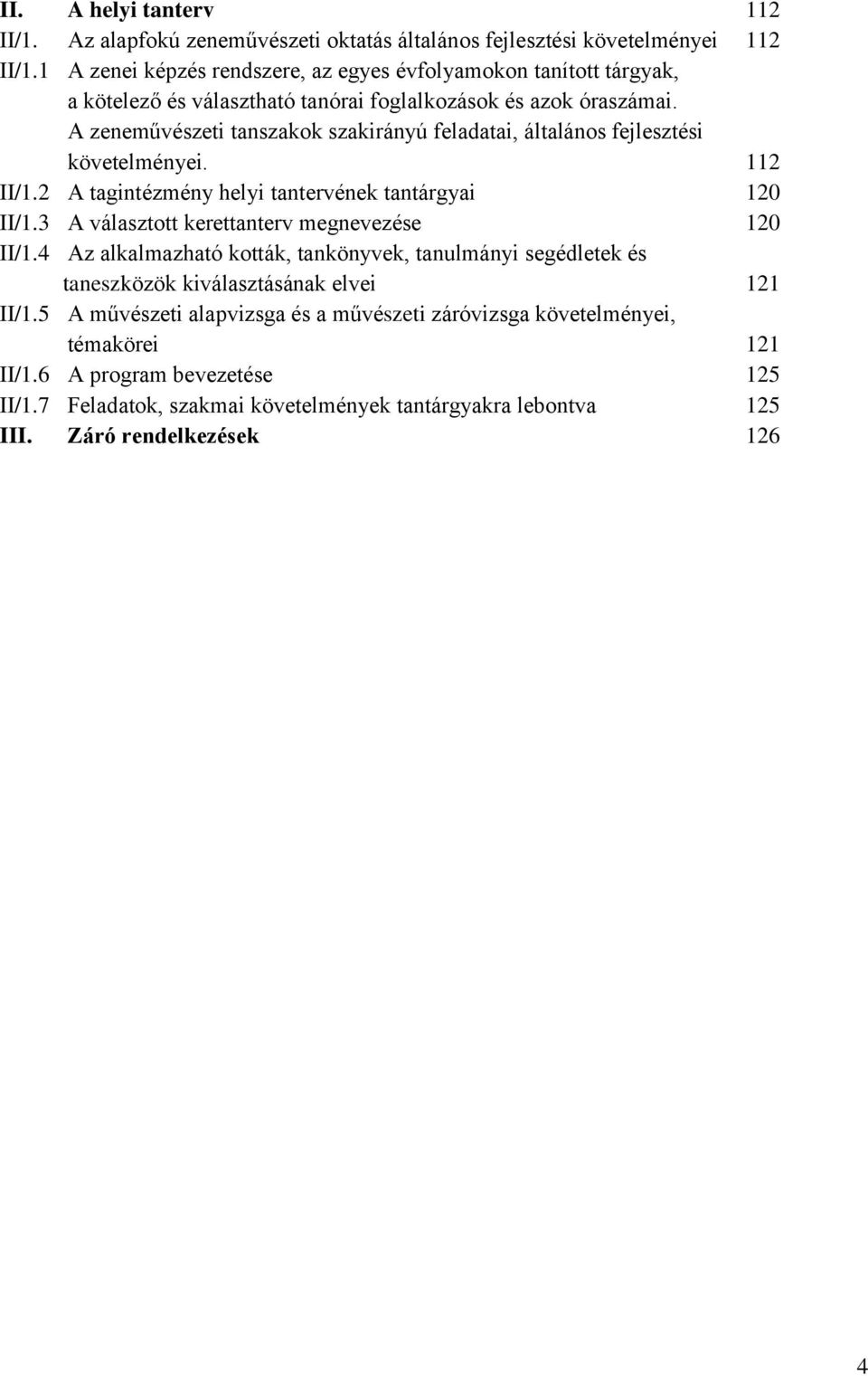 II. A helyi tanterv 112
II/1. Az alapfokú zeneművészeti oktatás általános fejlesztési követelményei 112
II/1.1 A zenei képzés rendszere, az egyes évfolyamokon tanított tárgyak, a kötelező és választható tanórai foglalkozások és azok óraszámai. A zeneművészeti tanszakok szakirányú feladatai, általános fejlesztési követelményei. 112
II/1.2 A tagintézmény helyi tantervének tantárgyai 120
II/1.3 A választott kerettanterv megnevezése 120
II/1.4 Az alkalmazható kották, tankönyvek, tanulmányi segédletek és taneszközök kiválasztásának elvei 121
II/1.5 A művészeti alapvizsga és a művészeti záróvizsga követelményei, témakörei 121
II/1.6 A program bevezetése 125
II/1.7 Feladatok, szakmai követelmények tantárgyakra lebontva 125
III. Záró rendelkezések 126

4